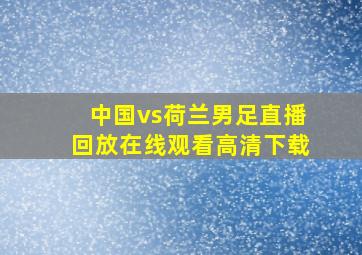 中国vs荷兰男足直播回放在线观看高清下载